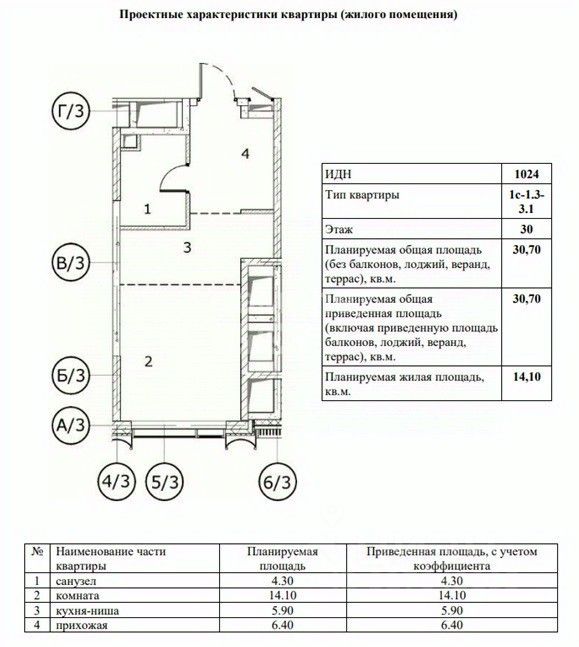 Проектные характеристики квартиры (жилого помещения)

Г/3

4

1

3

В/3

2

Б/3

А/3

4/3

5/3

6/3

| ИДН | 1024 |
|---|---|
| Тип квартиры | 1с-1.3-3.1 |
| Этаж | 30 |
| Планируемая общая площадь (без балконов, лоджий, веранд, террас), кв.м. | 30,70 |
| Планируемая общая приведенная площадь (включая приведенную площадь балконов, лоджий, веранд, террас), кв.м. | 30,70 |
| Планируемая жилая площадь, кв.м. | 14,10 |

| № | Наименование части квартиры | Планируемая площадь | Приведенная площадь, с учетом коэффициента |
|---|---|---|---|
| 1 | санузел | 4.30 | 4.30 |
| 2 | комната | 14.10 | 14.10 |
| 3 | кухня-ниша | 5.90 | 5.90 |
| 4 | прихожая | 6.40 | 6.40 |